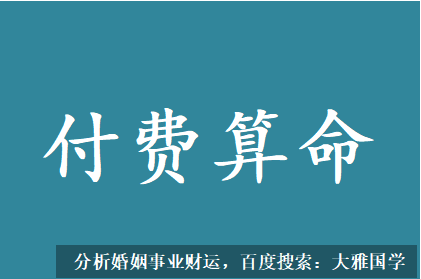 付费算命

分析婚姻事业财运，百度搜索：大雅国学